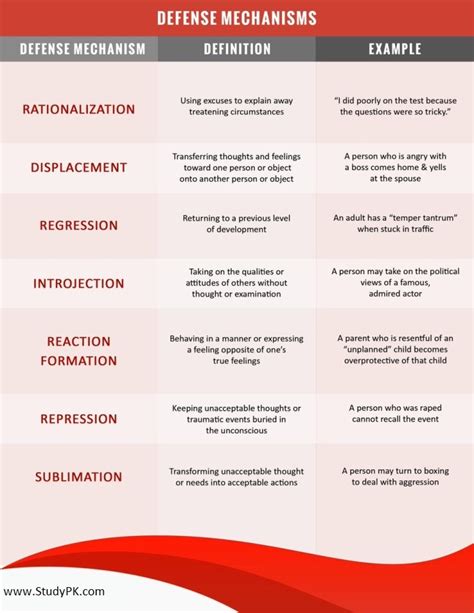 DEFENSE MECHANISMS

| DEFENSE MECHANISM | DEFINITION | EXAMPLE |
|---|---|---|
| RATIONALIZATION | Using excuses to explain away treatening circumstances | "I did poorly on the test because the questions were so tricky." |
| DISPLACEMENT | Transferring thoughts and feelings toward one person or object onto another person or object | A person who is angry with a boss comes home & yells at the spouse |
| REGRESSION | Returning to a previous level of development | An adult has a "temper tantrum" when stuck in traffic |
| INTROJECTION | Taking on the qualities or attitudes of others without thought or examination | A person may take on the political views of a famous, admired actor |
| REACTION FORMATION | Behaving in a manner or expressing a feeling opposite of one's true feelings | A parent who is resentful of an "unplanned" child becomes overprotective of that child |
| REPRESSION | Keeping unacceptable thoughts or traumatic events buried in the unconscious | A person who was raped cannot recall the event |
| SUBLIMATION | Transforming unacceptable thought or needs into acceptable actions | A person may turn to boxing to deal with aggression |

www.StudyPK.com